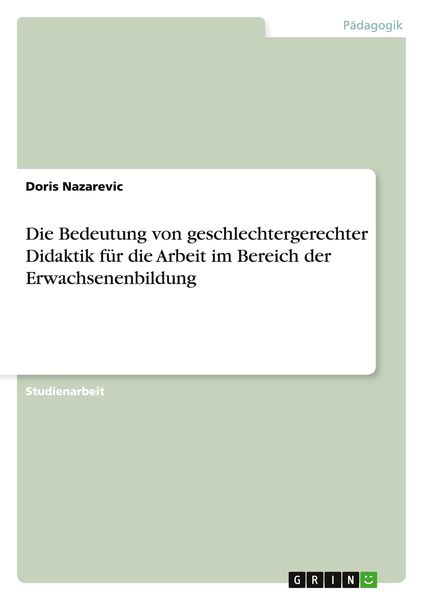 Pädagogik

Doris Nazarevic

Die Bedeutung von geschlechtergerechter Didaktik für die Arbeit im Bereich der Erwachsenenbildung

Studienarbeit

GRIN